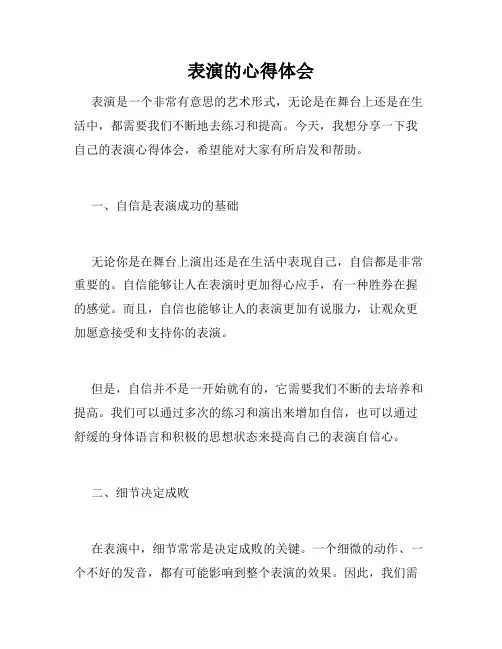 表演的心得体会

表演是一个非常有意思的艺术形式，无论是在舞台上还是在生活中，都需要我们不断地去练习和提高。今天，我想分享一下我自己的表演心得体会，希望能对大家有所启发和帮助。

一、自信是表演成功的基础

无论你是在舞台上演出还是在生活中表现自己，自信都是非常重要的。自信能够让人在表演时更加得心应手，有一种胜券在握的感觉。而且，自信也能够让人的表演更加有说服力，让观众更加愿意接受和支持你的表演。

但是，自信并不是一开始就有的，它需要我们不断的去培养和提高。我们可以通过多次的练习和演出来增加自信，也可以通过舒缓的身体语言和积极的思想状态来提高自己的表演自信心。

二、细节决定成败

在表演中，细节常常是决定成败的关键。一个细微的动作、一个不好的发音，都有可能影响到整个表演的效果。因此，我们需